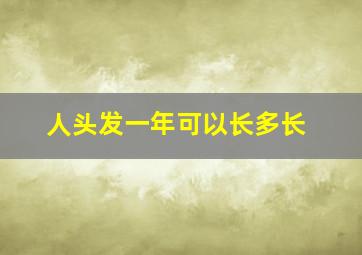 人头发一年可以长多长